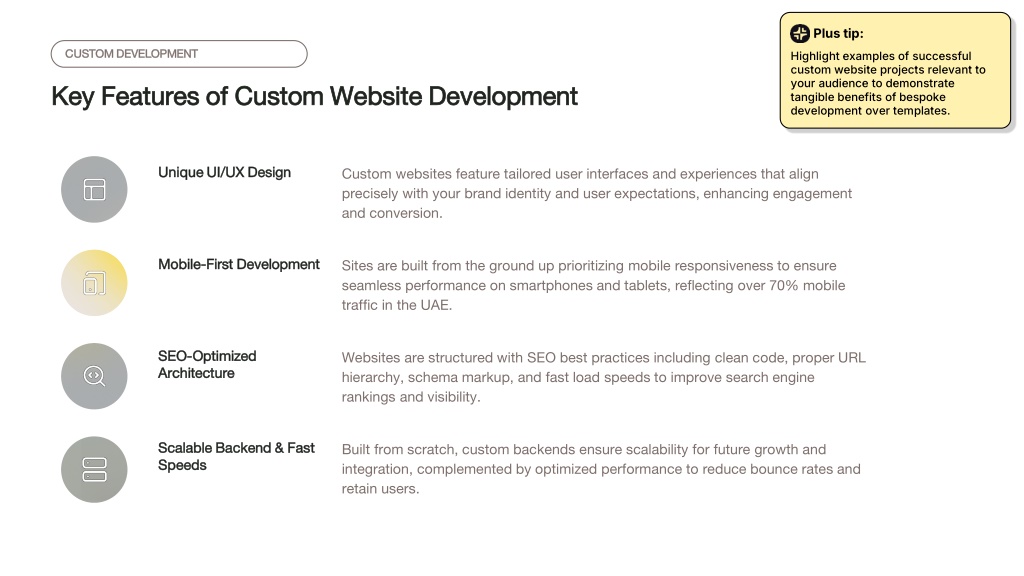 CUSTOM DEVELOPMENT

Key Features of Custom Website Development

Plus tip:

Highlight examples of successful custom website projects relevant to your audience to demonstrate tangible benefits of bespoke development over templates.

Unique UI/UX Design

Custom websites feature tailored user interfaces and experiences that align precisely with your brand identity and user expectations, enhancing engagement and conversion.

Mobile-First Development

Sites are built from the ground up prioritizing mobile responsiveness to ensure seamless performance on smartphones and tablets, reflecting over 70% mobile traffic in the UAE.

SEO-Optimized Architecture

Websites are structured with SEO best practices including clean code, proper URL hierarchy, schema markup, and fast load speeds to improve search engine rankings and visibility.

Scalable Backend & Fast Speeds

Built from scratch, custom backends ensure scalability for future growth and integration, complemented by optimized performance to reduce bounce rates and retain users.